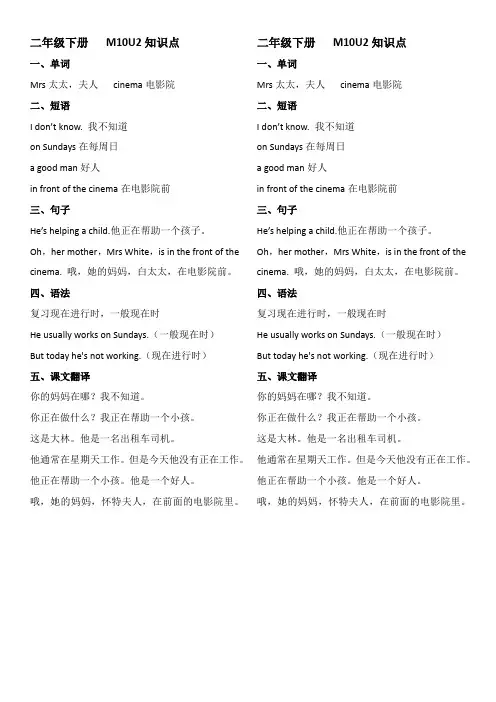 二年级下册　M10U2 知识点

一、单词

Mrs 太太，夫人　cinema 电影院

二、短语

I don't know. 我不知道

on Sundays 在每周日

a good man 好人

in front of the cinema 在电影院前

三、句子

He's helping a child.他正在帮助一个孩子。

Oh，her mother，Mrs White，is in the front of the cinema. 哦，她的妈妈，白太太，在电影院前。

四、语法

复习现在进行时，一般现在时

He usually works on Sundays.（一般现在时）

But today he's not working.（现在进行时）

五、课文翻译

你的妈妈在哪？我不知道。

你正在做什么？我正在帮助一个小孩。

这是大林。他是一名出租车司机。

他通常在星期天工作。但是今天他没有正在工作。

他正在帮助一个小孩。他是一个好人。

哦，她的妈妈，怀特夫人，在前面的电影院里。

二年级下册　M10U2 知识点

一、单词

Mrs 太太，夫人　cinema 电影院

二、短语

I don't know. 我不知道

on Sundays 在每周日

a good man 好人

in front of the cinema 在电影院前

三、句子

He's helping a child.他正在帮助一个孩子。

Oh，her mother，Mrs White，is in the front of the cinema. 哦，她的妈妈，白太太，在电影院前。

四、语法

复习现在进行时，一般现在时

He usually works on Sundays.（一般现在时）

But today he's not working.（现在进行时）

五、课文翻译

你的妈妈在哪？我不知道。

你正在做什么？我正在帮助一个小孩。

这是大林。他是一名出租车司机。

他通常在星期天工作。但是今天他没有正在工作。

他正在帮助一个小孩。他是一个好人。

哦，她的妈妈，怀特夫人，在前面的电影院里。